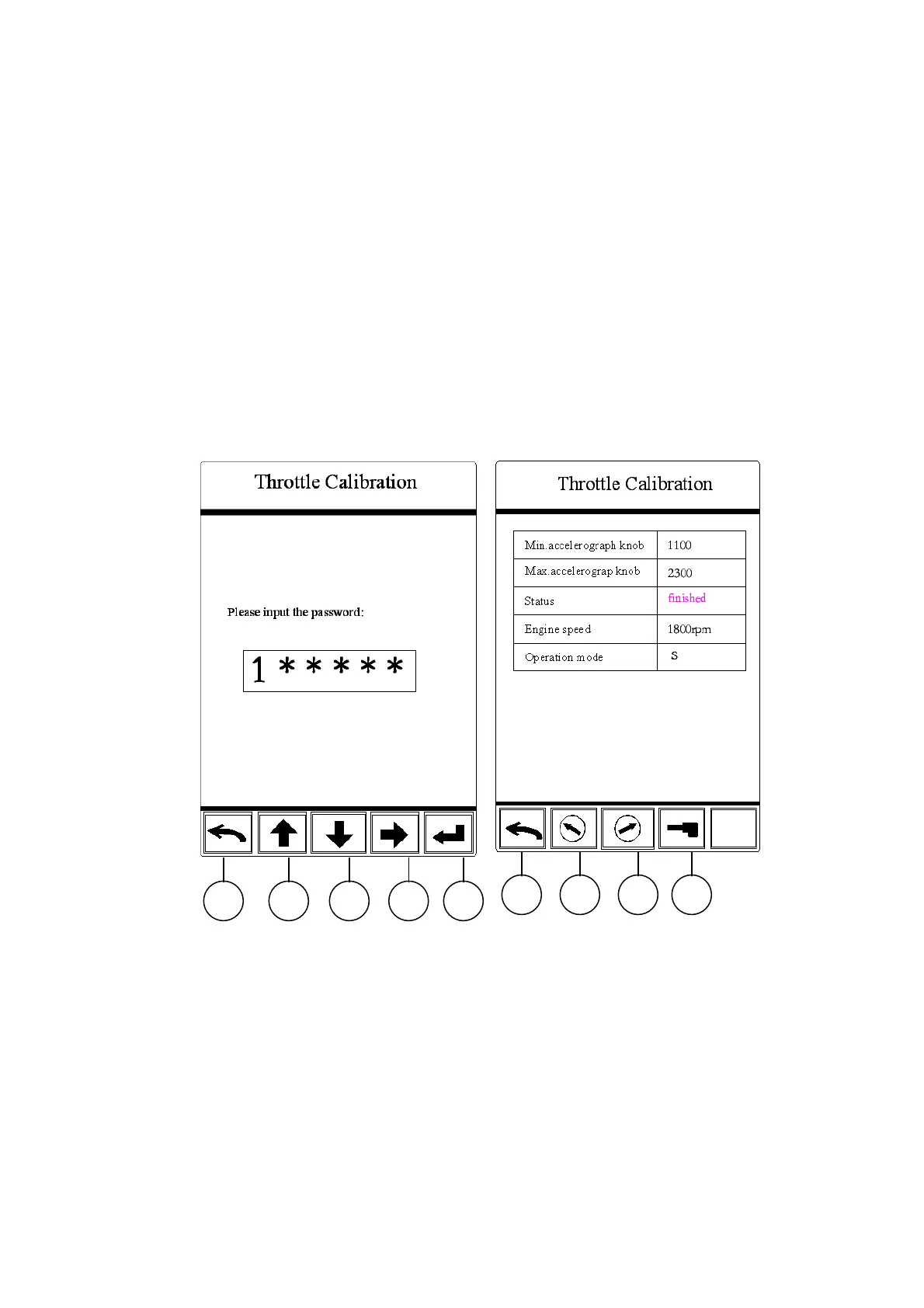 Throttle Calibration

Please input the password:

1 * * * * *

Throttle Calibration

| Min.accelerograph knob | 1100 |
|---|---|
| Max.accelerograp knob | 2300 |
| Status | finished |
| Engine speed | 1800rpm |
| Operation mode | S |